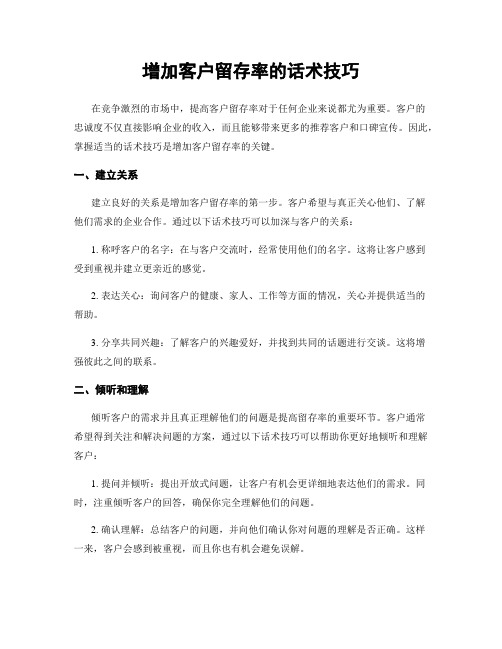 增加客户留存率的话术技巧

在竞争激烈的市场中，提高客户留存率对于任何企业来说都尤为重要。客户的忠诚度不仅直接影响企业的收入，而且能够带来更多的推荐客户和口碑宣传。因此，掌握适当的话术技巧是增加客户留存率的关键。

一、建立关系

建立良好的关系是增加客户留存率的第一步。客户希望与真正关心他们、了解他们需求的企业合作。通过以下话术技巧可以加深与客户的关系：

1. 称呼客户的名字：在与客户交流时，经常使用他们的名字。这将让客户感到受到重视并建立更亲近的感觉。

2. 表达关心：询问客户的健康、家人、工作等方面的情况，关心并提供适当的帮助。

3. 分享共同兴趣：了解客户的兴趣爱好，并找到共同的话题进行交谈。这将增强彼此之间的联系。

二、倾听和理解

倾听客户的需求并且真正理解他们的问题是提高留存率的重要环节。客户通常希望得到关注和解决问题的方案，通过以下话术技巧可以帮助你更好地倾听和理解客户：

1. 提问并倾听：提出开放式问题，让客户有机会更详细地表达他们的需求。同时，注重倾听客户的回答，确保你完全理解他们的问题。

2. 确认理解：总结客户的问题，并向他们确认你对问题的理解是否正确。这样一来，客户会感到被重视，而且你也有机会避免误解。